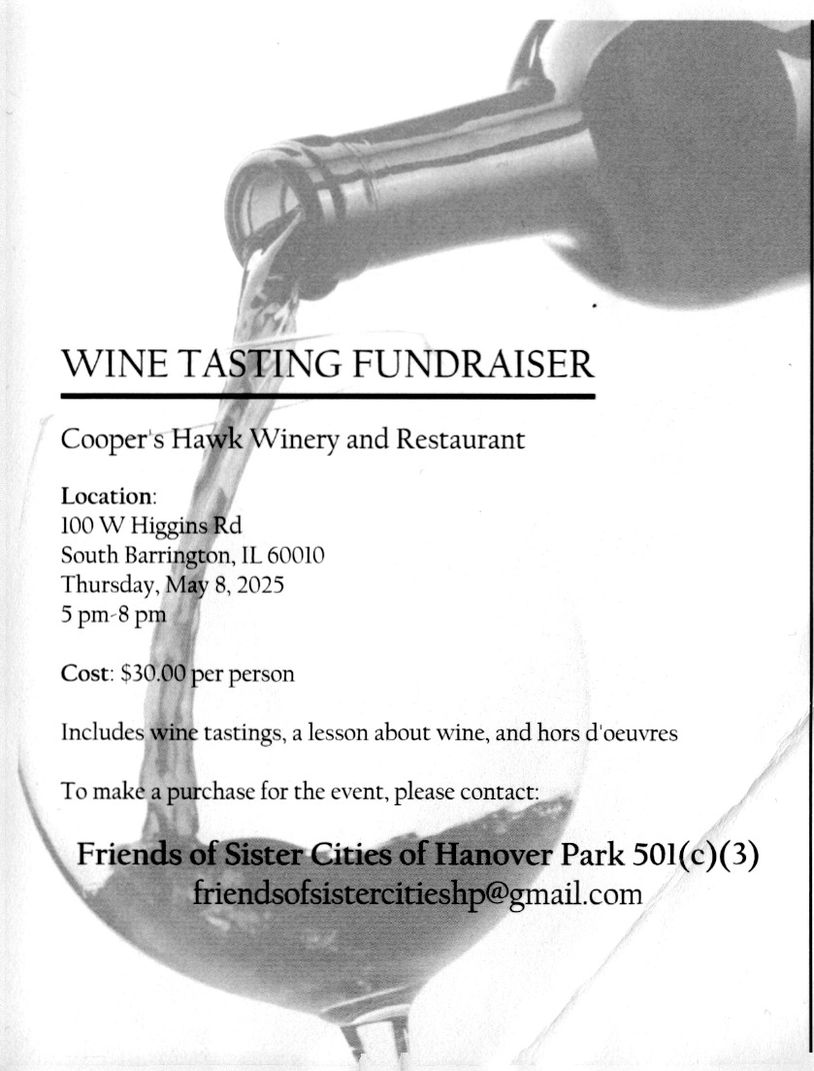 WINE TASTING FUNDRAISER

Cooper's Hawk Winery and Restaurant

Location:
100 W Higgins Rd
South Barrington, IL 60010
Thursday, May 8, 2025
5 pm-8 pm

Cost: $30.00 per person

Includes wine tastings, a lesson about wine, and hors d'oeuvres

To make a purchase for the event, please contact:

Friends of Sister Cities of Hanover Park 501(c)(3)
friendsofsistercitieshp@gmail.com